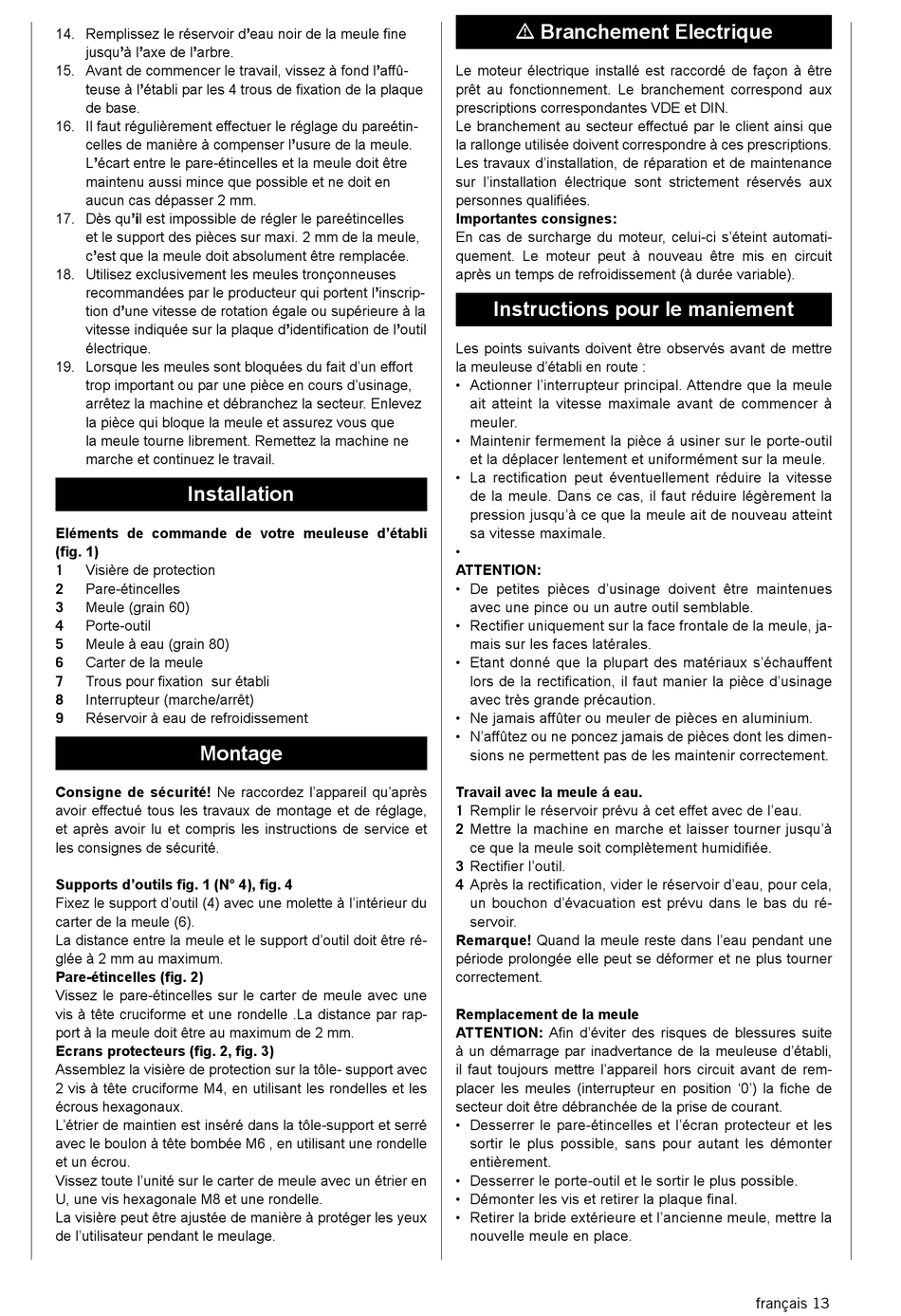 14. Remplissez le réservoir d'eau noir de la meule fine jusqu'à l'axe de l'arbre.
15. Avant de commencer le travail, vissez à fond l'affûteuse à l'établi par les 4 trous de fixation de la plaque de base.
16. Il faut régulièrement effectuer le réglage du pareétincelles de manière à compenser l'usure de la meule. L'écart entre le pare-étincelles et la meule doit être maintenu aussi mince que possible et ne doit en aucun cas dépasser 2 mm.
17. Dès qu'il est impossible de régler le pareétincelles et le support des pièces sur maxi. 2 mm de la meule, c'est que la meule doit absolument être remplacée.
18. Utilisez exclusivement les meules tronçonneuses recommandées par le producteur qui portent l'inscription d'une vitesse de rotation égale ou supérieure à la vitesse indiquée sur la plaque d'identification de l'outil électrique.
19. Lorsque les meules sont bloquées du fait d'un effort trop important ou par une pièce en cours d'usinage, arrêtez la machine et débranchez la secteur. Enlevez la pièce qui bloque la meule et assurez vous que la meule tourne librement. Remettez la machine ne marche et continuez le travail.

Installation

Eléments de commande de votre meuleuse d'établi (fig. 1)
1 Visière de protection
2 Pare-étincelles
3 Meule (grain 60)
4 Porte-outil
5 Meule à eau (grain 80)
6 Carter de la meule
7 Trous pour fixation sur établi
8 Interrupteur (marche/arrêt)
9 Réservoir à eau de refroidissement

Montage

Consigne de sécurité! Ne raccordez l'appareil qu'après avoir effectué tous les travaux de montage et de réglage, et après avoir lu et compris les instructions de service et les consignes de sécurité.

Supports d'outils fig. 1 (N° 4), fig. 4
Fixez le support d'outil (4) avec une molette à l'intérieur du carter de la meule (6).
La distance entre la meule et le support d'outil doit être réglée à 2 mm au maximum.
Pare-étincelles (fig. 2)
Vissez le pare-étincelles sur le carter de meule avec une vis à tête cruciforme et une rondelle .La distance par rapport à la meule doit être au maximum de 2 mm.
Ecrans protecteurs (fig. 2, fig. 3)
Assemblez la visière de protection sur la tôle- support avec 2 vis à tête cruciforme M4, en utilisant les rondelles et les écrous hexagonaux.
L'étrier de maintien est inséré dans la tôle-support et serré avec le boulon à tête bombée M6 , en utilisant une rondelle et un écrou.
Vissez toute l'unité sur le carter de meule avec un étrier en U, une vis hexagonale M8 et une rondelle.
La visière peut être ajustée de manière à protéger les yeux de l'utilisateur pendant le meulage.

⚠ Branchement Electrique

Le moteur électrique installé est raccordé de façon à être prêt au fonctionnement. Le branchement correspond aux prescriptions correspondantes VDE et DIN.
Le branchement au secteur effectué par le client ainsi que la rallonge utilisée doivent correspondre à ces prescriptions.
Les travaux d'installation, de réparation et de maintenance sur l'installation électrique sont strictement réservés aux personnes qualifiées.
Importantes consignes:
En cas de surcharge du moteur, celui-ci s'éteint automatiquement. Le moteur peut à nouveau être mis en circuit après un temps de refroidissement (à durée variable).

Instructions pour le maniement

Les points suivants doivent être observés avant de mettre la meuleuse d'établi en route :
• Actionner l'interrupteur principal. Attendre que la meule ait atteint la vitesse maximale avant de commencer à meuler.
• Maintenir fermement la pièce á usiner sur le porte-outil et la déplacer lentement et uniformément sur la meule.
• La rectification peut éventuellement réduire la vitesse de la meule. Dans ce cas, il faut réduire légèrement la pression jusqu'à ce que la meule ait de nouveau atteint sa vitesse maximale.
•
ATTENTION:
• De petites pièces d'usinage doivent être maintenues avec une pince ou un autre outil semblable.
• Rectifier uniquement sur la face frontale de la meule, jamais sur les faces latérales.
• Etant donné que la plupart des matériaux s'échauffent lors de la rectification, il faut manier la pièce d'usinage avec très grande précaution.
• Ne jamais affûter ou meuler de pièces en aluminium.
• N'affûtez ou ne poncez jamais de pièces dont les dimensions ne permettent pas de les maintenir correctement.

Travail avec la meule á eau.
1 Remplir le réservoir prévu à cet effet avec de l'eau.
2 Mettre la machine en marche et laisser tourner jusqu'à ce que la meule soit complètement humidifiée.
3 Rectifier l'outil.
4 Après la rectification, vider le réservoir d'eau, pour cela, un bouchon d'évacuation est prévu dans le bas du réservoir.
Remarque! Quand la meule reste dans l'eau pendant une période prolongée elle peut se déformer et ne plus tourner correctement.

Remplacement de la meule
ATTENTION: Afin d'éviter des risques de blessures suite à un démarrage par inadvertance de la meuleuse d'établi, il faut toujours mettre l'appareil hors circuit avant de remplacer les meules (interrupteur en position '0') la fiche de secteur doit être débranchée de la prise de courant.
• Desserrer le pare-étincelles et l'écran protecteur et les sortir le plus possible, sans pour autant les démonter entièrement.
• Desserrer le porte-outil et le sortir le plus possible.
• Démonter les vis et retirer la plaque final.
• Retirer la bride extérieure et l'ancienne meule, mettre la nouvelle meule en place.

français 13